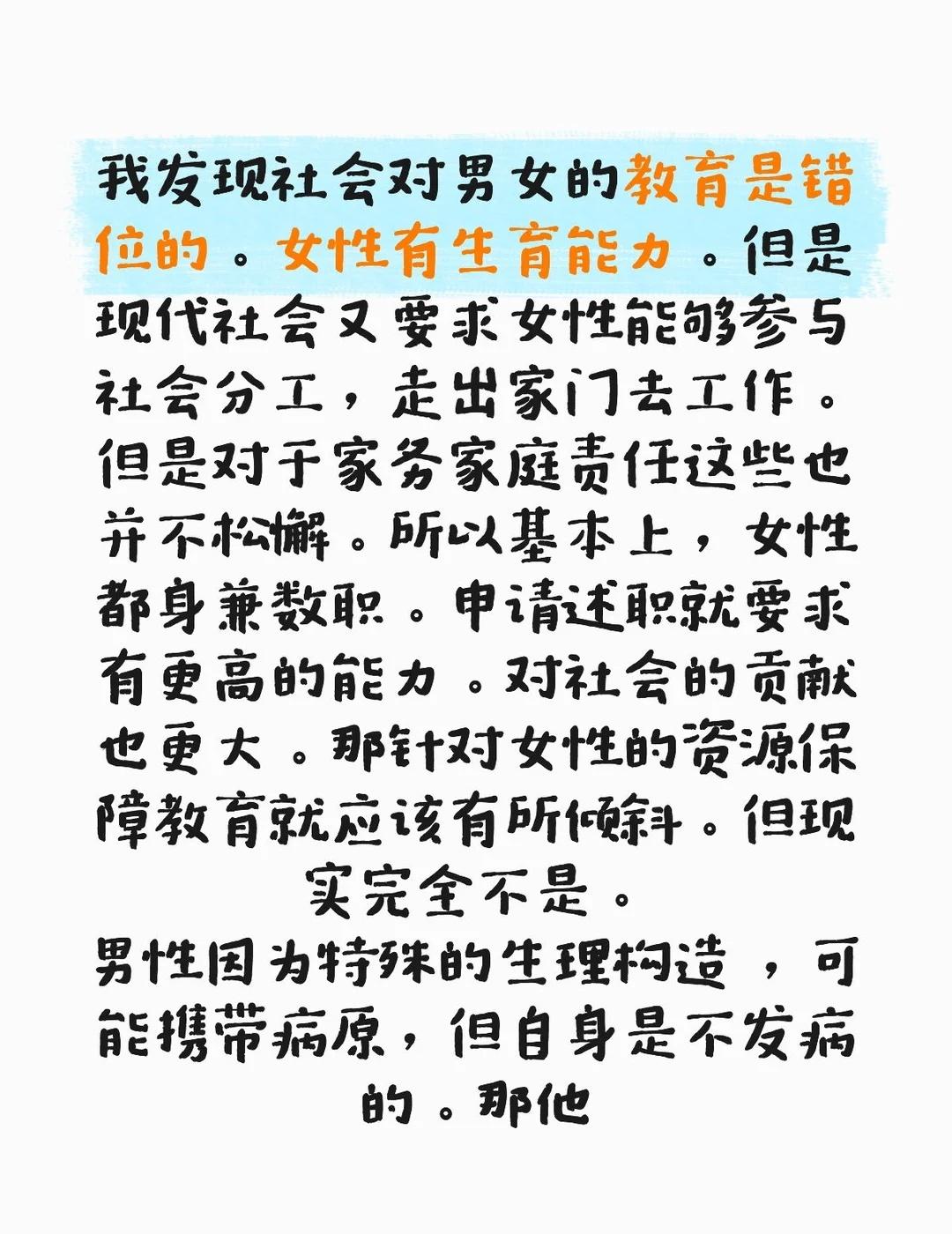 我发现社会对男女的教育是错位的。女性有生育能力。但是现代社会又要求女性能够参与社会分工，走出家门去工作。但是对于家务家庭责任这些也并不松懈。所以基本上，女性都身兼数职。申请述职就要求有更高的能力。对社会的贡献也更大。那针对女性的资源保障教育就应该有所倾斜。但现实完全不是。

男性因为特殊的生理构造，可能携带病原，但自身是不发病的。那他